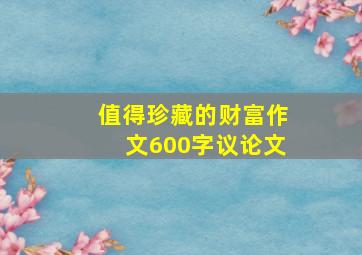 值得珍藏的财富作文600字议论文